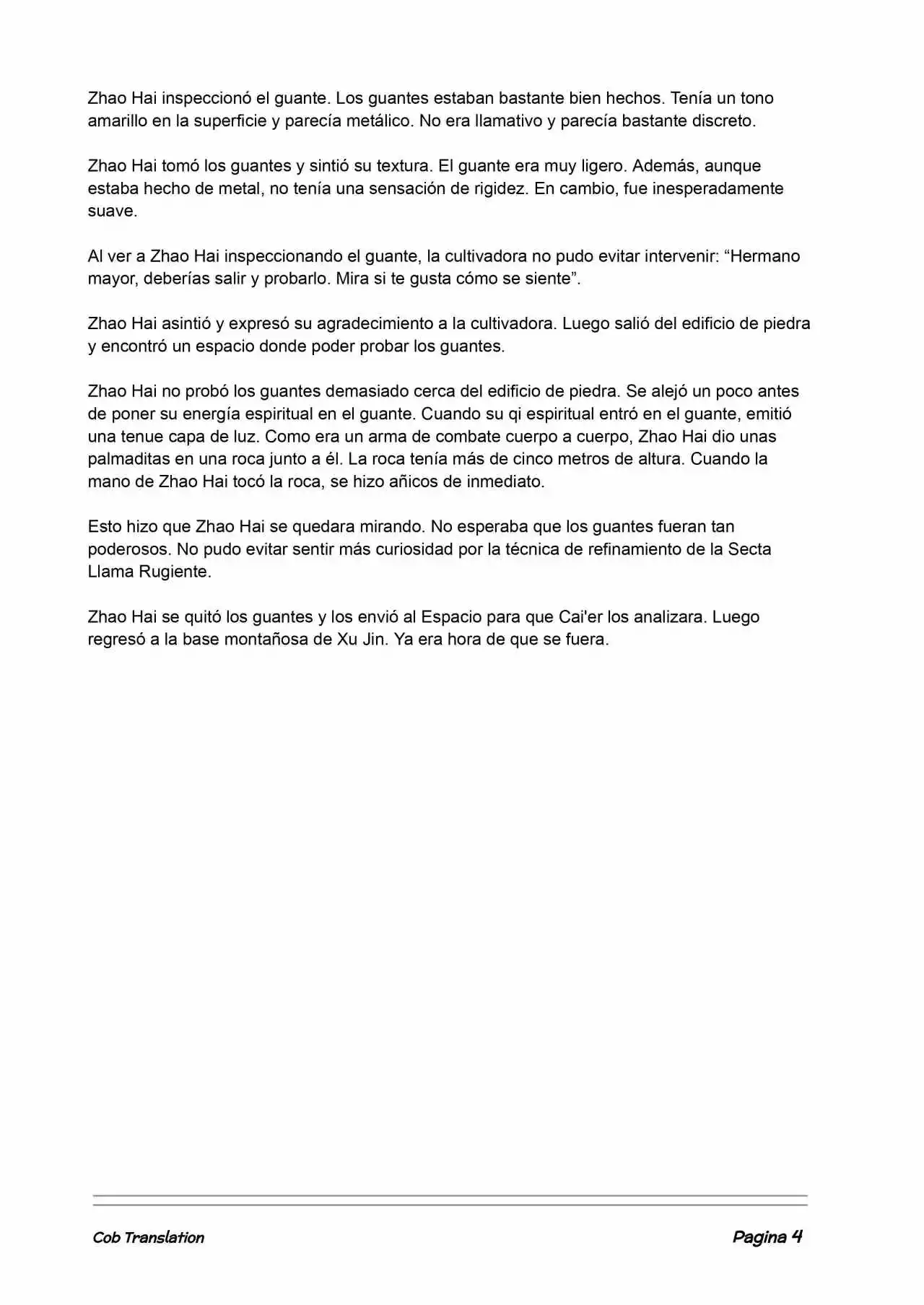 Zhao Hai inspeccionó el guante. Los guantes estaban bastante bien hechos. Tenía un tono amarillo en la superficie y parecía metálico. No era llamativo y parecía bastante discreto.

Zhao Hai tomó los guantes y sintió su textura. El guante era muy ligero. Además, aunque estaba hecho de metal, no tenía una sensación de rigidez. En cambio, fue inesperadamente suave.

Al ver a Zhao Hai inspeccionando el guante, la cultivadora no pudo evitar intervenir: “Hermano mayor, deberías salir y probarlo. Mira si te gusta cómo se siente”.

Zhao Hai asintió y expresó su agradecimiento a la cultivadora. Luego salió del edificio de piedra y encontró un espacio donde poder probar los guantes.

Zhao Hai no probó los guantes demasiado cerca del edificio de piedra. Se alejó un poco antes de poner su energía espiritual en el guante. Cuando su qi espiritual entró en el guante, emitió una tenue capa de luz. Como era un arma de combate cuerpo a cuerpo, Zhao Hai dio unas palmaditas en una roca junto a él. La roca tenía más de cinco metros de altura. Cuando la mano de Zhao Hai tocó la roca, se hizo añicos de inmediato.

Esto hizo que Zhao Hai se quedara mirando. No esperaba que los guantes fueran tan poderosos. No pudo evitar sentir más curiosidad por la técnica de refinamiento de la Secta Llama Rugiente.

Zhao Hai se quitó los guantes y los envió al Espacio para que Cai'er los analizara. Luego regresó a la base montañosa de Xu Jin. Ya era hora de que se fuera.

Cob Translation

Pagina 4